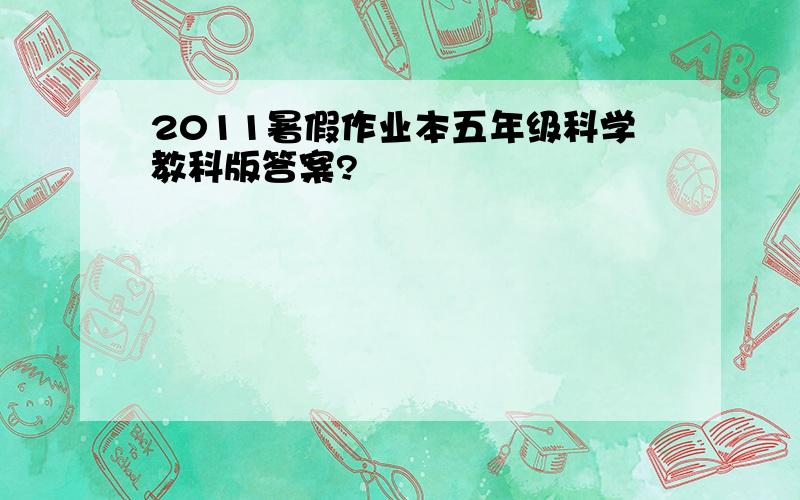 2011暑假作业本五年级科学教科版答案?

ABC

Back to School